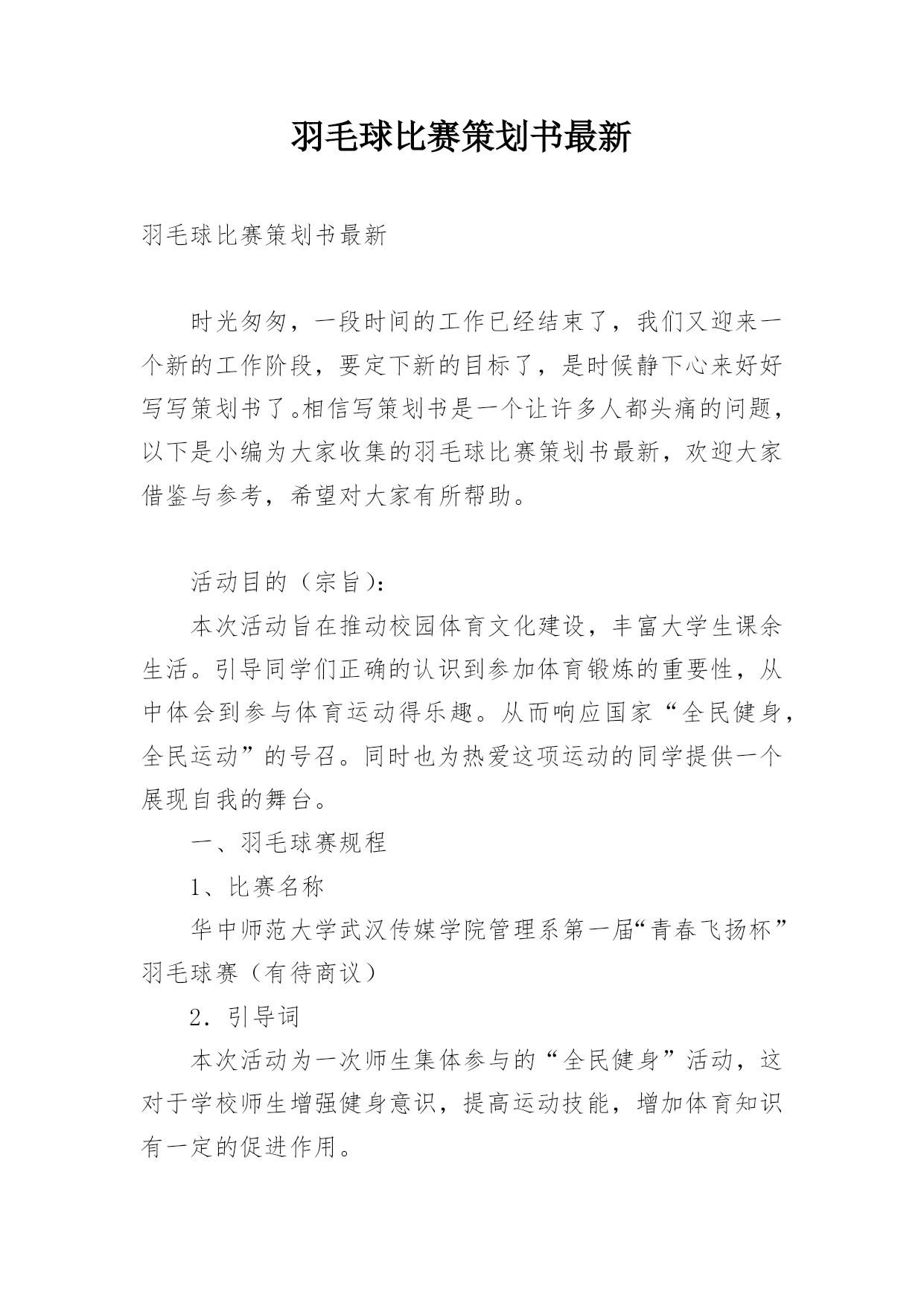 羽毛球比赛策划书最新

羽毛球比赛策划书最新

时光匆匆，一段时间的工作已经结束了，我们又迎来一个新的工作阶段，要定下新的目标了，是时候静下心来好好写写策划书了。相信写策划书是一个让许多人都头痛的问题，以下是小编为大家收集的羽毛球比赛策划书最新，欢迎大家借鉴与参考，希望对大家有所帮助。

活动目的（宗旨）：

本次活动旨在推动校园体育文化建设，丰富大学生课余生活。引导同学们正确的认识到参加体育锻炼的重要性，从中体会到参与体育运动得乐趣。从而响应国家“全民健身，全民运动”的号召。同时也为热爱这项运动的同学提供一个展现自我的舞台。

一、羽毛球赛规程

1、比赛名称

华中师范大学武汉传媒学院管理系第一届“青春飞扬杯”羽毛球赛（有待商议）

2．引导词

本次活动为一次师生集体参与的“全民健身”活动，这对于学校师生增强健身意识，提高运动技能，增加体育知识有一定的促进作用。